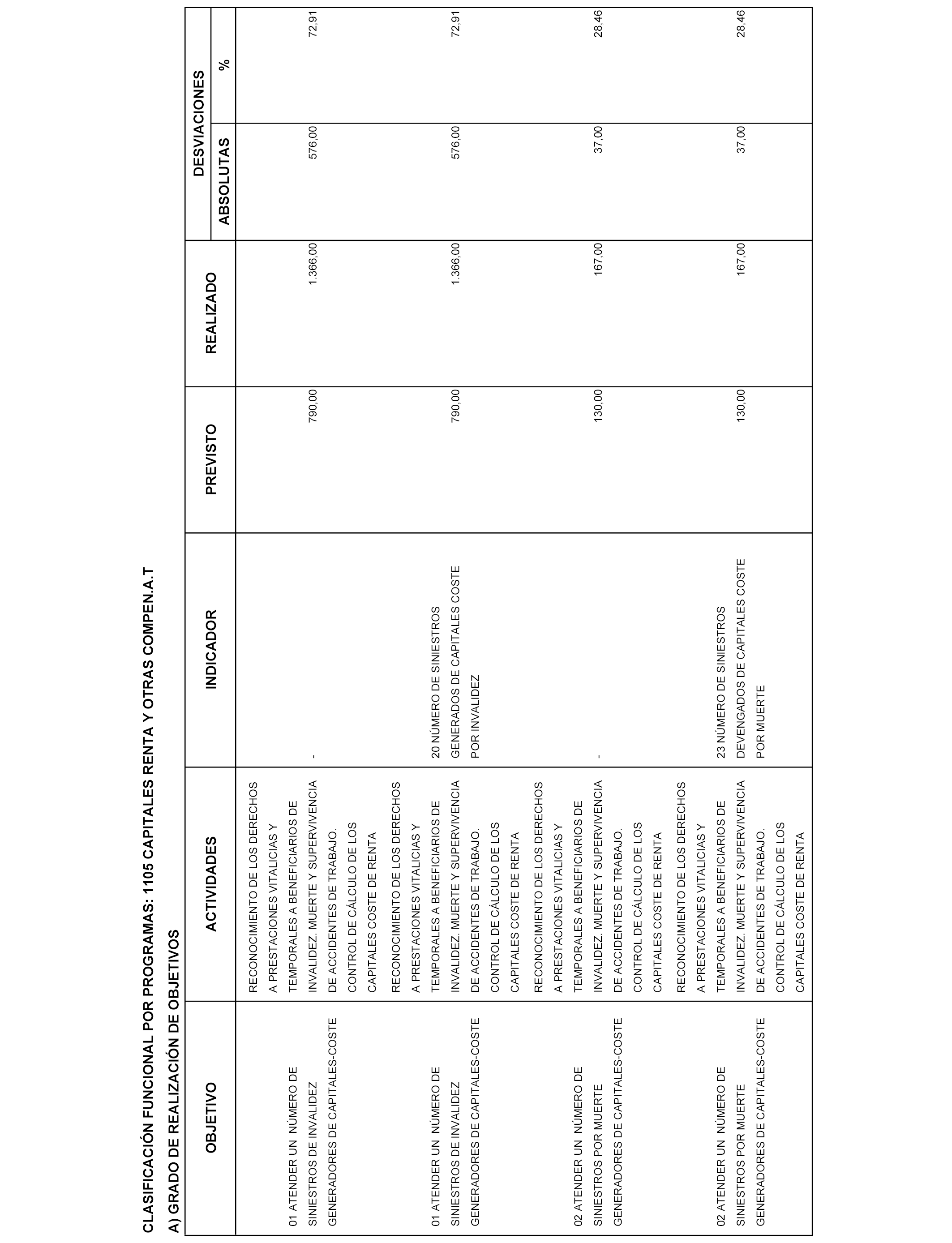 CLASIFICACIÓN FUNCIONAL POR PROGRAMAS: 1105 CAPITALES RENTA Y OTRAS COMPEN.A.T

A) GRADO DE REALIZACIÓN DE OBJETIVOS

| OBJETIVO | ACTIVIDADES | INDICADOR | PREVISTO | REALIZADO | DESVIACIONES ABSOLUTAS | DESVIACIONES % |
|---|---|---|---|---|---|---|
| 01 ATENDER UN NÚMERO DE SINIESTROS DE INVALIDEZ GENERADORES DE CAPITALES-COSTE | RECONOCIMIENTO DE LOS DERECHOS A PRESTACIONES VITALICIAS Y TEMPORALES A BENEFICIARIOS DE INVALIDEZ. MUERTE Y SUPERVIVENCIA DE ACCIDENTES DE TRABAJO. CONTROL DE CÁLCULO DE LOS CAPITALES COSTE DE RENTA | - | 790,00 | 1.366,00 | 576,00 | 72,91 |
| 01 ATENDER UN NÚMERO DE SINIESTROS DE INVALIDEZ GENERADORES DE CAPITALES-COSTE | RECONOCIMIENTO DE LOS DERECHOS A PRESTACIONES VITALICIAS Y TEMPORALES A BENEFICIARIOS DE INVALIDEZ. MUERTE Y SUPERVIVENCIA DE ACCIDENTES DE TRABAJO. CONTROL DE CÁLCULO DE LOS CAPITALES COSTE DE RENTA | 20 NÚMERO DE SINIESTROS GENERADOS DE CAPITALES COSTE POR INVALIDEZ | 790,00 | 1.366,00 | 576,00 | 72,91 |
| 02 ATENDER UN NÚMERO DE SINIESTROS POR MUERTE GENERADORES DE CAPITALES-COSTE | RECONOCIMIENTO DE LOS DERECHOS A PRESTACIONES VITALICIAS Y TEMPORALES A BENEFICIARIOS DE INVALIDEZ. MUERTE Y SUPERVIVENCIA DE ACCIDENTES DE TRABAJO. CONTROL DE CÁLCULO DE LOS CAPITALES COSTE DE RENTA | - | 130,00 | 167,00 | 37,00 | 28,46 |
| 02 ATENDER UN NÚMERO DE SINIESTROS POR MUERTE GENERADORES DE CAPITALES-COSTE | RECONOCIMIENTO DE LOS DERECHOS A PRESTACIONES VITALICIAS Y TEMPORALES A BENEFICIARIOS DE INVALIDEZ. MUERTE Y SUPERVIVENCIA DE ACCIDENTES DE TRABAJO. CONTROL DE CÁLCULO DE LOS CAPITALES COSTE DE RENTA | 23 NÚMERO DE SINIESTROS DEVENGADOS DE CAPITALES COSTE POR MUERTE | 130,00 | 167,00 | 37,00 | 28,46 |